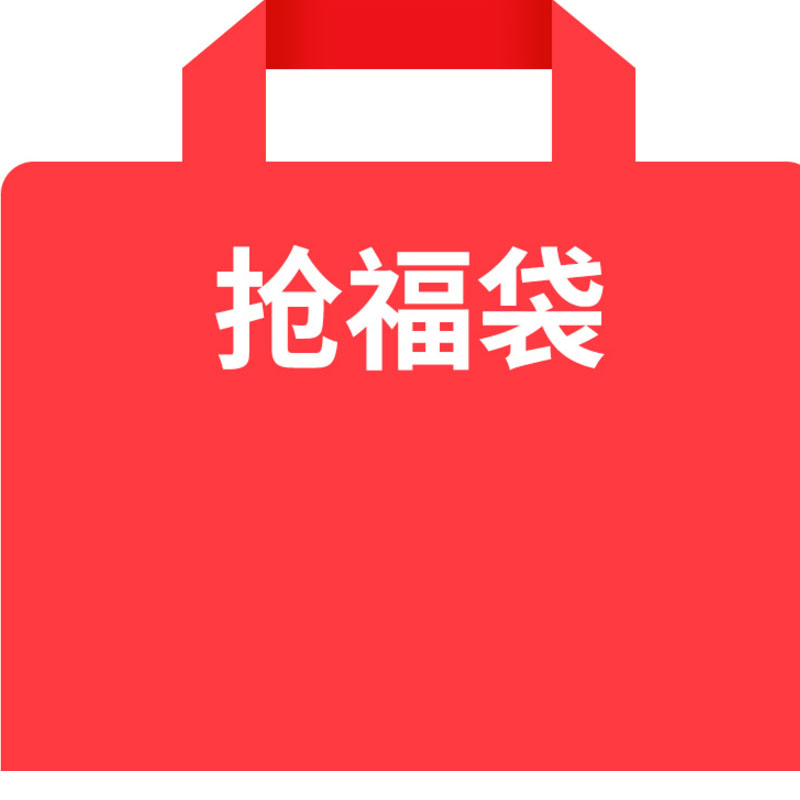 抢福袋